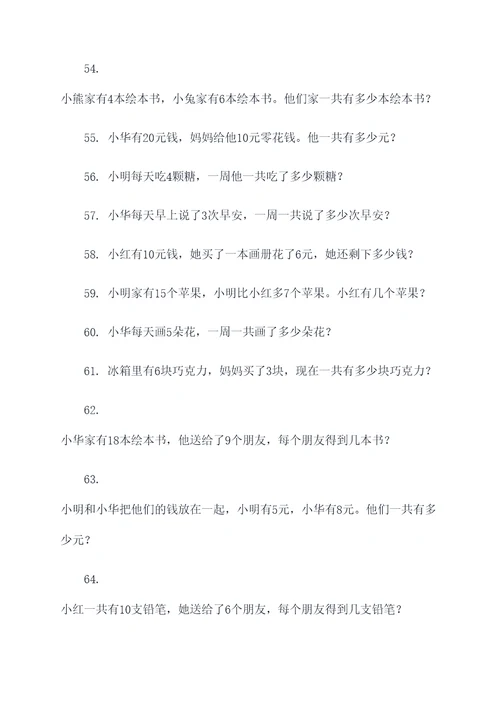 54.

小熊家有4本绘本书，小兔家有6本绘本书。他们家一共有多少本绘本书？

55. 小华有20元钱，妈妈给他10元零花钱。他一共有多少元？

56. 小明每天吃4颗糖，一周他一共吃了多少颗糖？

57. 小华每天早上说了3次早安，一周一共说了多少次早安？

58. 小红有10元钱，她买了一本画册花了6元，她还剩下多少钱？

59. 小明家有15个苹果，小明比小红多7个苹果。小红有几个苹果？

60. 小华每天画5朵花，一周一共画了多少朵花？

61. 冰箱里有6块巧克力，妈妈买了3块，现在一共有多少块巧克力？

62.

小华家有18本绘本书，他送给了9个朋友，每个朋友得到几本书？

63.

小明和小华把他们的钱放在一起，小明有5元，小华有8元。他们一共有多少元？

64.

小红一共有10支铅笔，她送给了6个朋友，每个朋友得到几支铅笔？